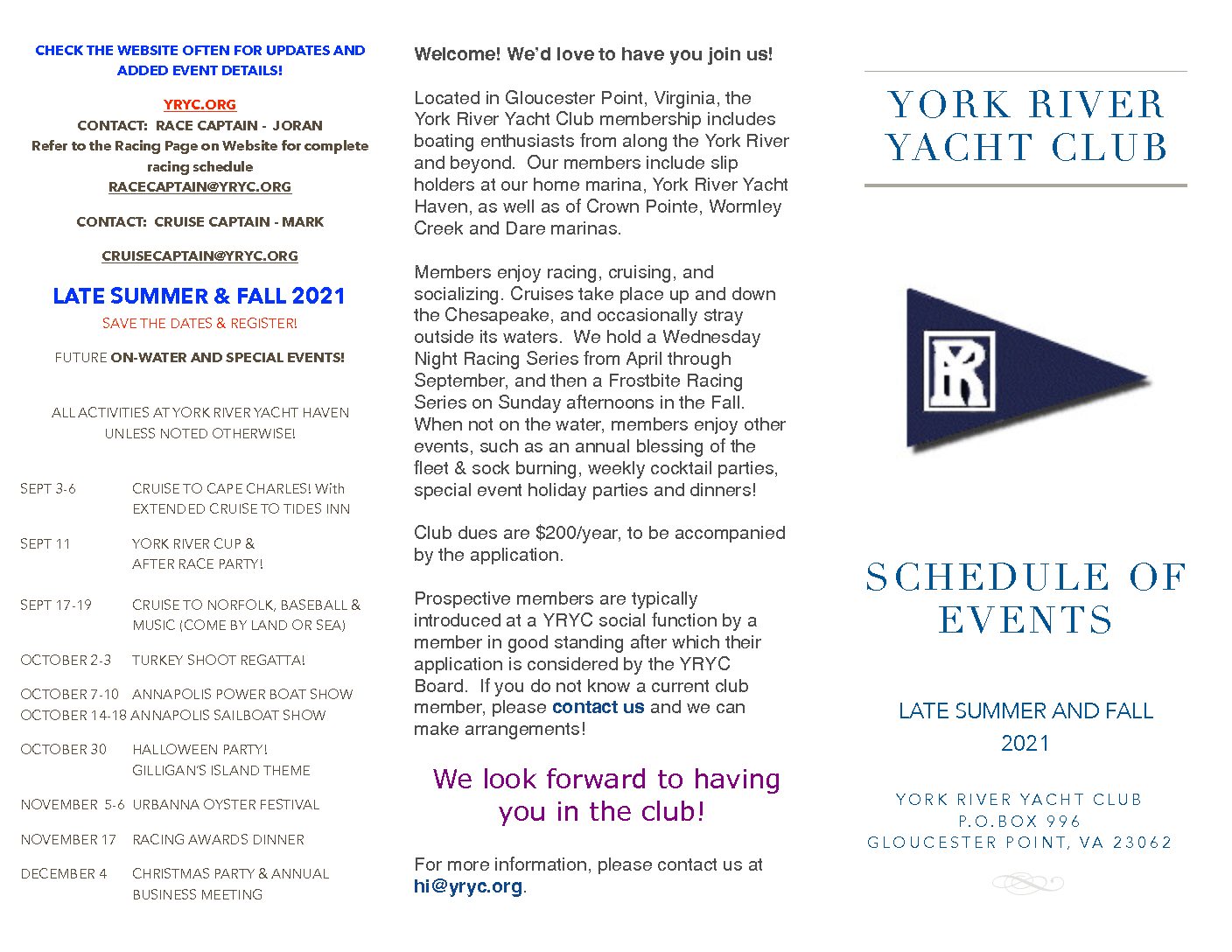 CHECK THE WEBSITE OFTEN FOR UPDATES AND ADDED EVENT DETAILS!

YRYC.ORG
CONTACT: RACE CAPTAIN - JORAN
Refer to the Racing Page on Website for complete racing schedule
RACECAPTAIN@YRYC.ORG

CONTACT: CRUISE CAPTAIN - MARK

CRUISECAPTAIN@YRYC.ORG

LATE SUMMER & FALL 2021
SAVE THE DATES & REGISTER!

FUTURE ON-WATER AND SPECIAL EVENTS!

ALL ACTIVITIES AT YORK RIVER YACHT HAVEN UNLESS NOTED OTHERWISE!

SEPT 3-6 CRUISE TO CAPE CHARLES! With EXTENDED CRUISE TO TIDES INN

SEPT 11 YORK RIVER CUP & AFTER RACE PARTY!

SEPT 17-19 CRUISE TO NORFOLK, BASEBALL & MUSIC (COME BY LAND OR SEA)

OCTOBER 2-3 TURKEY SHOOT REGATTA!

OCTOBER 7-10 ANNAPOLIS POWER BOAT SHOW
OCTOBER 14-18 ANNAPOLIS SAILBOAT SHOW

OCTOBER 30 HALLOWEEN PARTY! GILLIGAN'S ISLAND THEME

NOVEMBER 5-6 URBANNA OYSTER FESTIVAL

NOVEMBER 17 RACING AWARDS DINNER

DECEMBER 4 CHRISTMAS PARTY & ANNUAL BUSINESS MEETING

Welcome! We'd love to have you join us!

Located in Gloucester Point, Virginia, the York River Yacht Club membership includes boating enthusiasts from along the York River and beyond. Our members include slip holders at our home marina, York River Yacht Haven, as well as of Crown Pointe, Wormley Creek and Dare marinas.

Members enjoy racing, cruising, and socializing. Cruises take place up and down the Chesapeake, and occasionally stray outside its waters. We hold a Wednesday Night Racing Series from April through September, and then a Frostbite Racing Series on Sunday afternoons in the Fall. When not on the water, members enjoy other events, such as an annual blessing of the fleet & sock burning, weekly cocktail parties, special event holiday parties and dinners!

Club dues are $200/year, to be accompanied by the application.

Prospective members are typically introduced at a YRYC social function by a member in good standing after which their application is considered by the YRYC Board. If you do not know a current club member, please contact us and we can make arrangements!

We look forward to having you in the club!

For more information, please contact us at hi@yryc.org.

YORK RIVER YACHT CLUB

YR

SCHEDULE OF EVENTS

LATE SUMMER AND FALL 2021

YORK RIVER YACHT CLUB
P.O.BOX 996
GLOUCESTER POINT, VA 23062